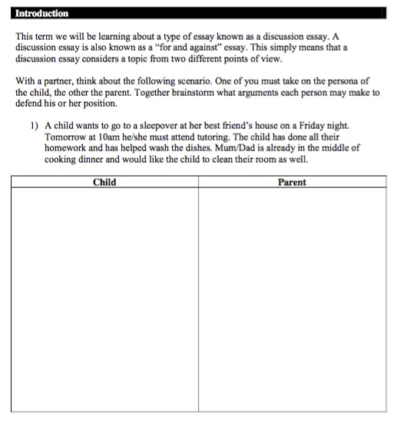 Introduction

This term we will be learning about a type of essay known as a discussion essay. A discussion essay is also known as a "for and against" essay. This simply means that a discussion essay considers a topic from two different points of view.

With a partner, think about the following scenario. One of you must take on the persona of the child, the other the parent. Together brainstorm what arguments each person may make to defend his or her position.

1) A child wants to go to a sleepover at her best friend's house on a Friday night. Tomorrow at 10am he/she must attend tutoring. The child has done all their homework and has helped wash the dishes. Mum/Dad is already in the middle of cooking dinner and would like the child to clean their room as well.

| Child | Parent |
|---|---|
| | |